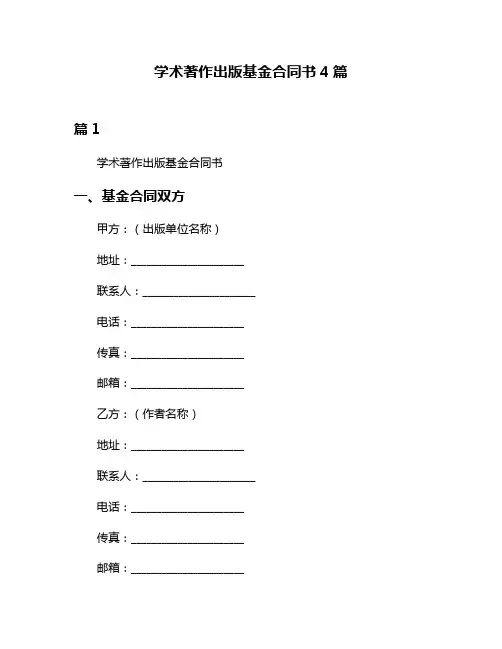 学术著作出版基金合同书 4 篇

篇 1

学术著作出版基金合同书

一、基金合同双方

甲方：（出版单位名称）

地址：____________________

联系人：____________________

电话：____________________

传真：____________________

邮箱：____________________

乙方：（作者名称）

地址：____________________

联系人：____________________

电话：____________________

传真：____________________

邮箱：____________________